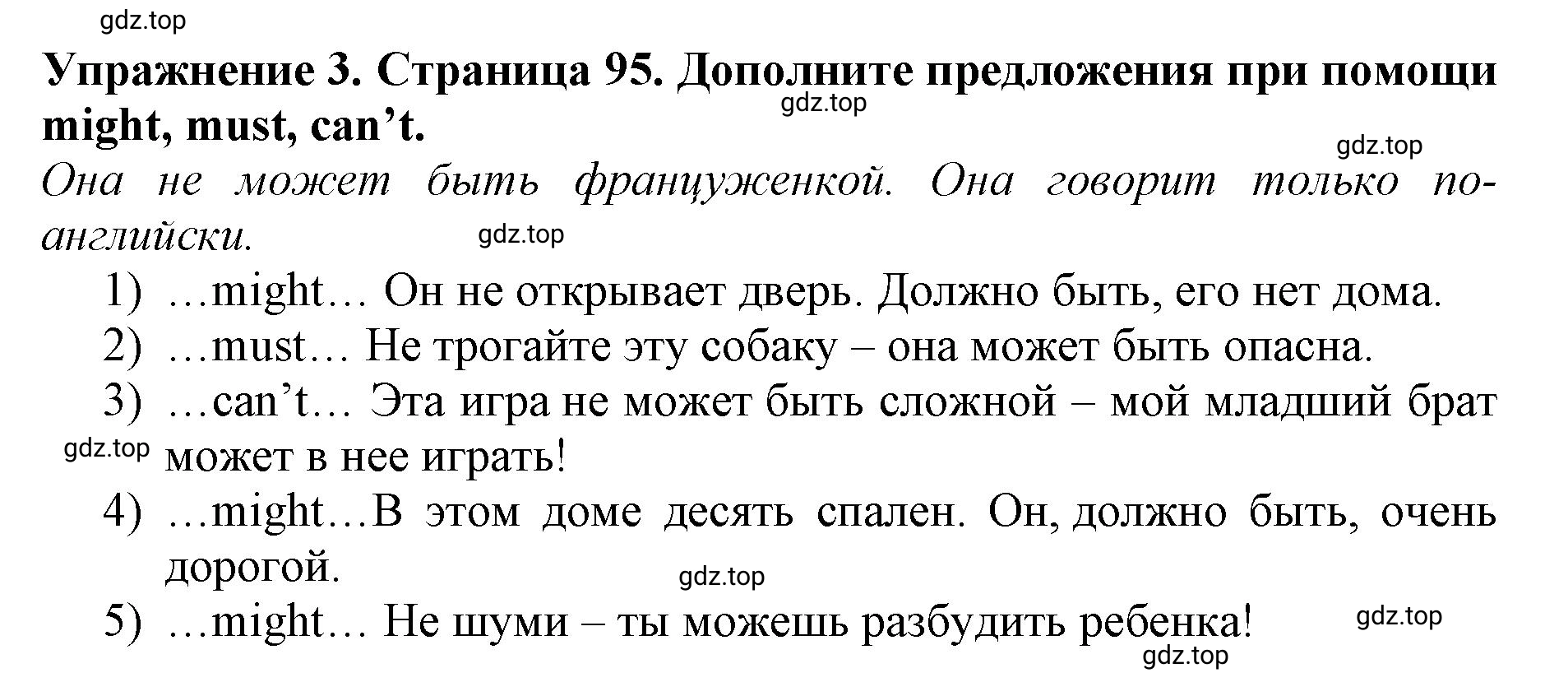 gdz.top

Упражнение 3. Страница 95. Дополните предложения при помощи might, must, can’t.

gdz.top

gdz.top

Она не может быть француженкой. Она говорит только по-английски.

gdz.top

1) …might… Он не открывает дверь. Должно быть, его нет дома.
2) …must… Не трогайте эту собаку – она может быть опасна.
3) …can’t… Эта игра не может быть сложной – мой младший брат может в нее играть!

gdz.top

4) …might…В этом доме десять спален. Он, должно быть, очень дорогой.

gdz.top

5) …might… Не шуми – ты можешь разбудить ребенка!

gdz.top

gdz.top